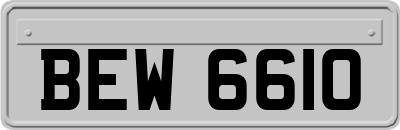 BEW 6610